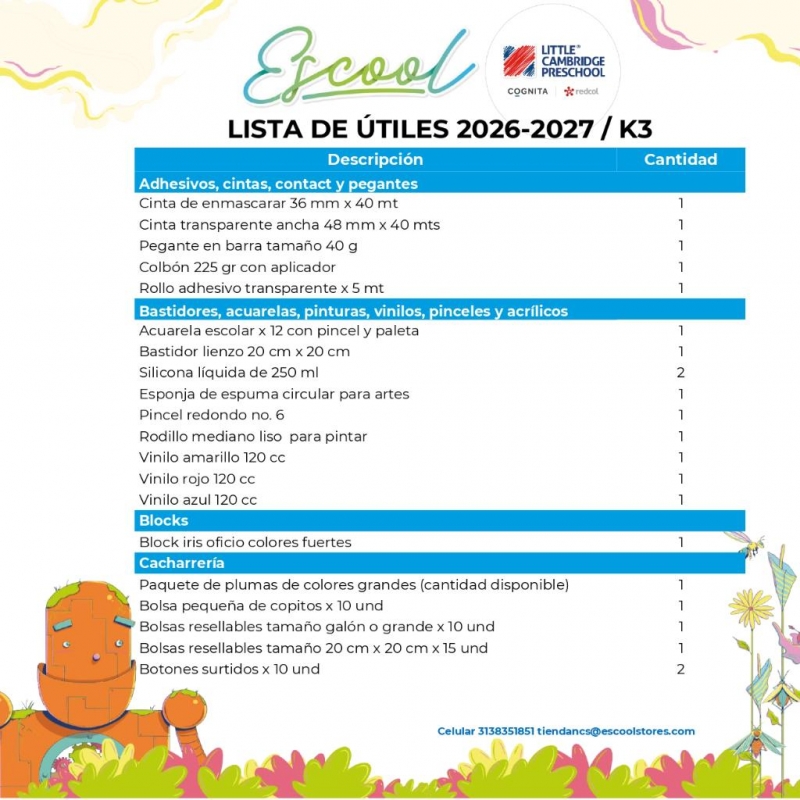 Escool

LITTLE® CAMBRIDGE PRESCHOOL
COGNITA | redcol

LISTA DE ÚTILES 2026-2027 / K3

| Descripción | Cantidad |
|---|---|
| Adhesivos, cintas, contact y pegantes | |
| Cinta de enmascarar 36 mm x 40 mt | 1 |
| Cinta transparente ancha 48 mm x 40 mts | 1 |
| Pegante en barra tamaño 40 g | 1 |
| Colbón 225 gr con aplicador | 1 |
| Rollo adhesivo transparente x 5 mt | 1 |
| Bastidores, acuarelas, pinturas, vinilos, pinceles y acrílicos | |
| Acuarela escolar x 12 con pincel y paleta | 1 |
| Bastidor lienzo 20 cm x 20 cm | 1 |
| Silicona líquida de 250 ml | 2 |
| Esponja de espuma circular para artes | 1 |
| Pincel redondo no. 6 | 1 |
| Rodillo mediano liso para pintar | 1 |
| Vinilo amarillo 120 cc | 1 |
| Vinilo rojo 120 cc | 1 |
| Vinilo azul 120 cc | 1 |
| Blocks | |
| Block iris oficio colores fuertes | 1 |
| Cacharrería | |
| Paquete de plumas de colores grandes (cantidad disponible) | 1 |
| Bolsa pequeña de copitos x 10 und | 1 |
| Bolsas resellables tamaño galón o grande x 10 und | 1 |
| Bolsas resellables tamaño 20 cm x 20 cm x 15 und | 1 |
| Botones surtidos x 10 und | 2 |

Celular 3138351851 tiendancs@escoolstores.com